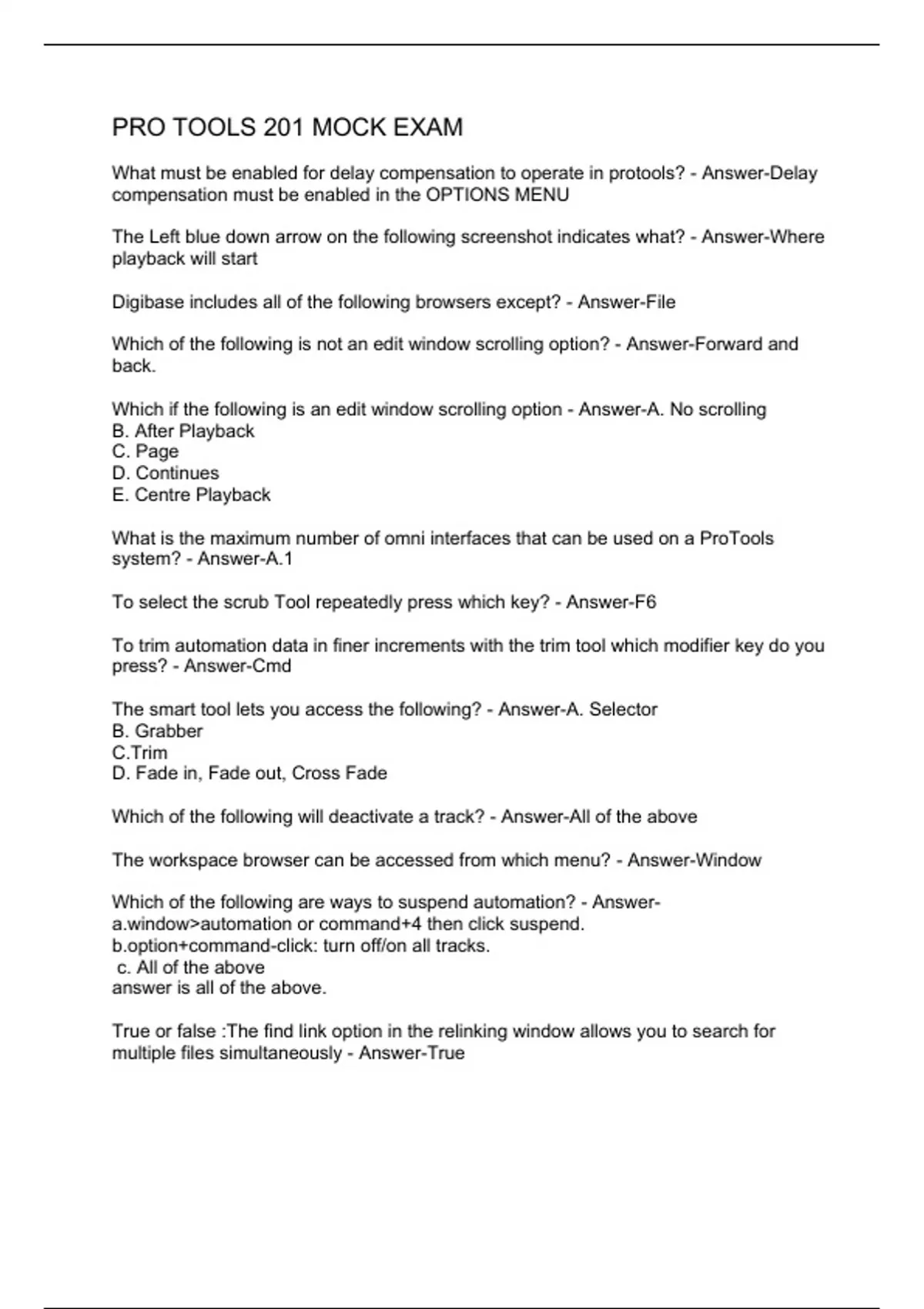 PRO TOOLS 201 MOCK EXAM

What must be enabled for delay compensation to operate in protools? - Answer-Delay compensation must be enabled in the OPTIONS MENU

The Left blue down arrow on the following screenshot indicates what? - Answer-Where playback will start

Digibase includes all of the following browsers except? - Answer-File

Which of the following is not an edit window scrolling option? - Answer-Forward and back.

Which if the following is an edit window scrolling option - Answer-A. No scrolling
B. After Playback
C. Page
D. Continues
E. Centre Playback

What is the maximum number of omni interfaces that can be used on a ProTools system? - Answer-A.1

To select the scrub Tool repeatedly press which key? - Answer-F6

To trim automation data in finer increments with the trim tool which modifier key do you press? - Answer-Cmd

The smart tool lets you access the following? - Answer-A. Selector
B. Grabber
C.Trim
D. Fade in, Fade out, Cross Fade

Which of the following will deactivate a track? - Answer-All of the above

The workspace browser can be accessed from which menu? - Answer-Window

Which of the following are ways to suspend automation? - Answer-
a.window>automation or command+4 then click suspend.
b.option+command-click: turn off/on all tracks.
c. All of the above
answer is all of the above.

True or false :The find link option in the relinking window allows you to search for multiple files simultaneously - Answer-True